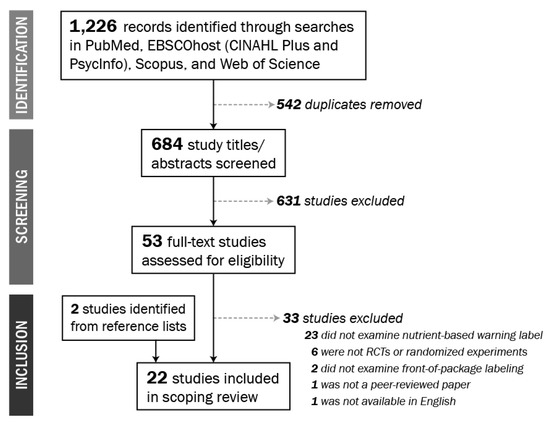 IDENTIFICATION

1,226 records identified through searches in PubMed, EBSCOhost (CINAHL Plus and PsycInfo), Scopus, and Web of Science

542 duplicates removed

SCREENING

684 study titles/ abstracts screened

631 studies excluded

53 full-text studies assessed for eligibility

INCLUSION

2 studies identified from reference lists

33 studies excluded
23 did not examine nutrient-based warning label
6 were not RCTs or randomized experiments
2 did not examine front-of-package labeling
1 was not a peer-reviewed paper
1 was not available in English

22 studies included in scoping review